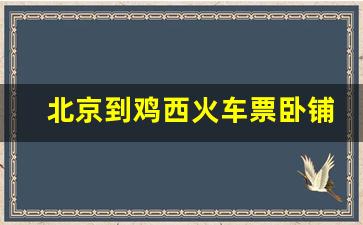 北京到鸡西火车票卧铺